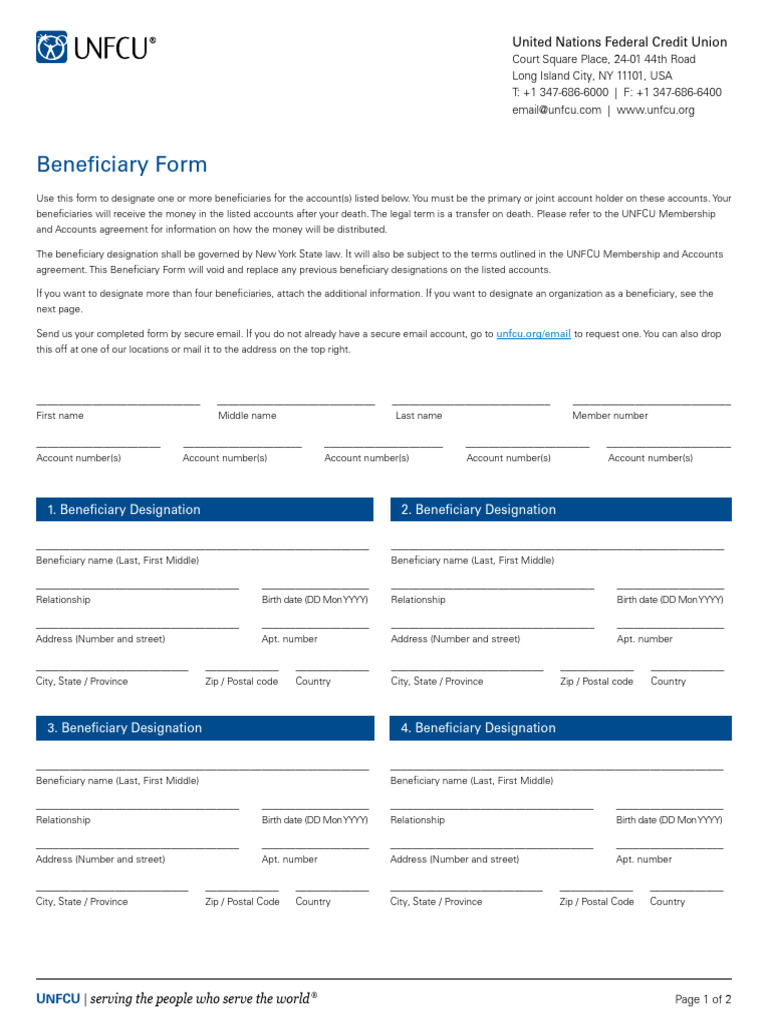 UNFCU®

United Nations Federal Credit Union
Court Square Place, 24-01 44th Road
Long Island City, NY 11101, USA
T: +1 347-686-6000 | F: +1 347-686-6400
email@unfcu.com | www.unfcu.org

Beneficiary Form

Use this form to designate one or more beneficiaries for the account(s) listed below. You must be the primary or joint account holder on these accounts. Your beneficiaries will receive the money in the listed accounts after your death. The legal term is a transfer on death. Please refer to the UNFCU Membership and Accounts agreement for information on how the money will be distributed.

The beneficiary designation shall be governed by New York State law. It will also be subject to the terms outlined in the UNFCU Membership and Accounts agreement. This Beneficiary Form will void and replace any previous beneficiary designations on the listed accounts.

If you want to designate more than four beneficiaries, attach the additional information. If you want to designate an organization as a beneficiary, see the next page.

Send us your completed form by secure email. If you do not already have a secure email account, go to unfcu.org/email to request one. You can also drop this off at one of our locations or mail it to the address on the top right.

First name Middle name Last name Member number

Account number(s) Account number(s) Account number(s) Account number(s) Account number(s)

1. Beneficiary Designation

Beneficiary name (Last, First Middle)

Relationship Birth date (DD Mon YYYY)

Address (Number and street) Apt. number

City, State / Province Zip / Postal code Country

2. Beneficiary Designation

Beneficiary name (Last, First Middle)

Relationship Birth date (DD Mon YYYY)

Address (Number and street) Apt. number

City, State / Province Zip / Postal code Country

3. Beneficiary Designation

Beneficiary name (Last, First Middle)

Relationship Birth date (DD Mon YYYY)

Address (Number and street) Apt. number

City, State / Province Zip / Postal Code Country

4. Beneficiary Designation

Beneficiary name (Last, First Middle)

Relationship Birth date (DD Mon YYYY)

Address (Number and street) Apt. number

City, State / Province Zip / Postal Code Country

UNFCU | serving the people who serve the world®

Page 1 of 2